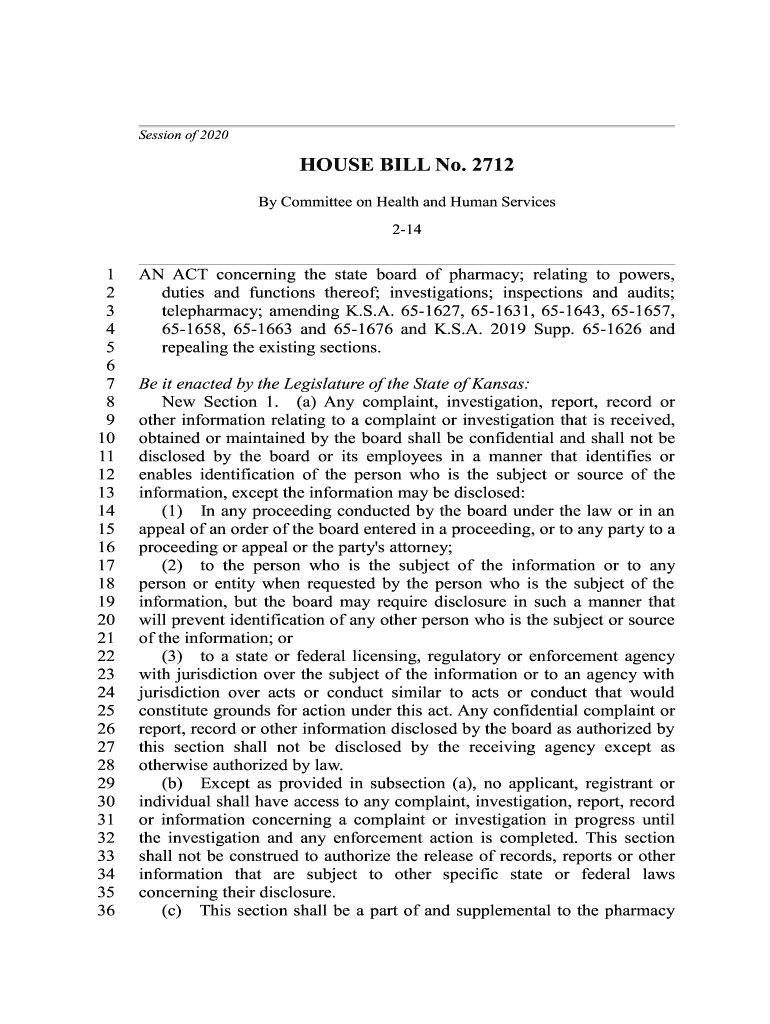 Session of 2020

HOUSE BILL No. 2712

By Committee on Health and Human Services

2-14

1 AN ACT concerning the state board of pharmacy; relating to powers,
2 duties and functions thereof; investigations; inspections and audits;
3 telepharmacy; amending K.S.A. 65-1627, 65-1631, 65-1643, 65-1657,
4 65-1658, 65-1663 and 65-1676 and K.S.A. 2019 Supp. 65-1626 and
5 repealing the existing sections.
6
7 Be it enacted by the Legislature of the State of Kansas:
8 New Section 1. (a) Any complaint, investigation, report, record or
9 other information relating to a complaint or investigation that is received,
10 obtained or maintained by the board shall be confidential and shall not be
11 disclosed by the board or its employees in a manner that identifies or
12 enables identification of the person who is the subject or source of the
13 information, except the information may be disclosed:
14 (1) In any proceeding conducted by the board under the law or in an
15 appeal of an order of the board entered in a proceeding, or to any party to a
16 proceeding or appeal or the party's attorney;
17 (2) to the person who is the subject of the information or to any
18 person or entity when requested by the person who is the subject of the
19 information, but the board may require disclosure in such a manner that
20 will prevent identification of any other person who is the subject or source
21 of the information; or
22 (3) to a state or federal licensing, regulatory or enforcement agency
23 with jurisdiction over the subject of the information or to an agency with
24 jurisdiction over acts or conduct similar to acts or conduct that would
25 constitute grounds for action under this act. Any confidential complaint or
26 report, record or other information disclosed by the board as authorized by
27 this section shall not be disclosed by the receiving agency except as
28 otherwise authorized by law.
29 (b) Except as provided in subsection (a), no applicant, registrant or
30 individual shall have access to any complaint, investigation, report, record
31 or information concerning a complaint or investigation in progress until
32 the investigation and any enforcement action is completed. This section
33 shall not be construed to authorize the release of records, reports or other
34 information that are subject to other specific state or federal laws
35 concerning their disclosure.
36 (c) This section shall be a part of and supplemental to the pharmacy